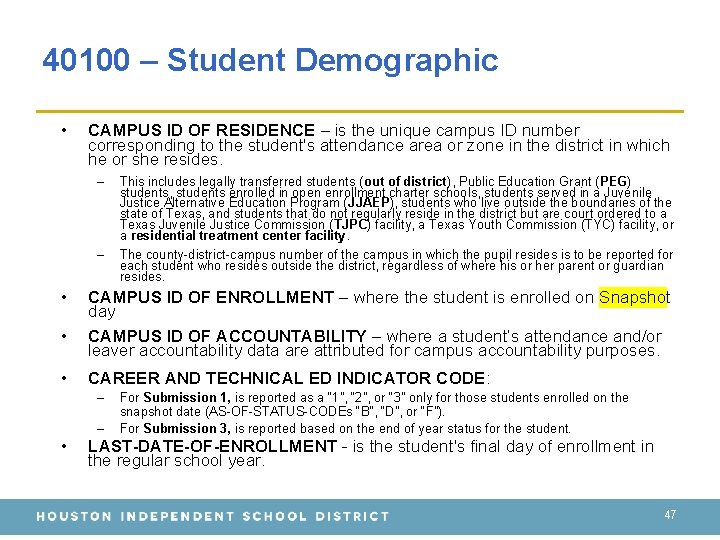 40100 – Student Demographic

• CAMPUS ID OF RESIDENCE – is the unique campus ID number corresponding to the student's attendance area or zone in the district in which he or she resides.

– This includes legally transferred students (out of district), Public Education Grant (PEG) students, students enrolled in open enrollment charter schools, students served in a Juvenile Justice Alternative Education Program (JJAEP), students who live outside the boundaries of the state of Texas, and students that do not regularly reside in the district but are court ordered to a Texas Juvenile Justice Commission (TJPC) facility, a Texas Youth Commission (TYC) facility, or a residential treatment center facility.

– The county-district-campus number of the campus in which the pupil resides is to be reported for each student who resides outside the district, regardless of where his or her parent or guardian resides.

• CAMPUS ID OF ENROLLMENT – where the student is enrolled on Snapshot day

• CAMPUS ID OF ACCOUNTABILITY – where a student's attendance and/or leaver accountability data are attributed for campus accountability purposes.

• CAREER AND TECHNICAL ED INDICATOR CODE:

– For Submission 1, is reported as a "1", "2", or "3" only for those students enrolled on the snapshot date (AS-OF-STATUS-CODEs "B", "D", or "F").

– For Submission 3, is reported based on the end of year status for the student.

• LAST-DATE-OF-ENROLLMENT - is the student's final day of enrollment in the regular school year.

HOUSTON INDEPENDENT SCHOOL DISTRICT

47